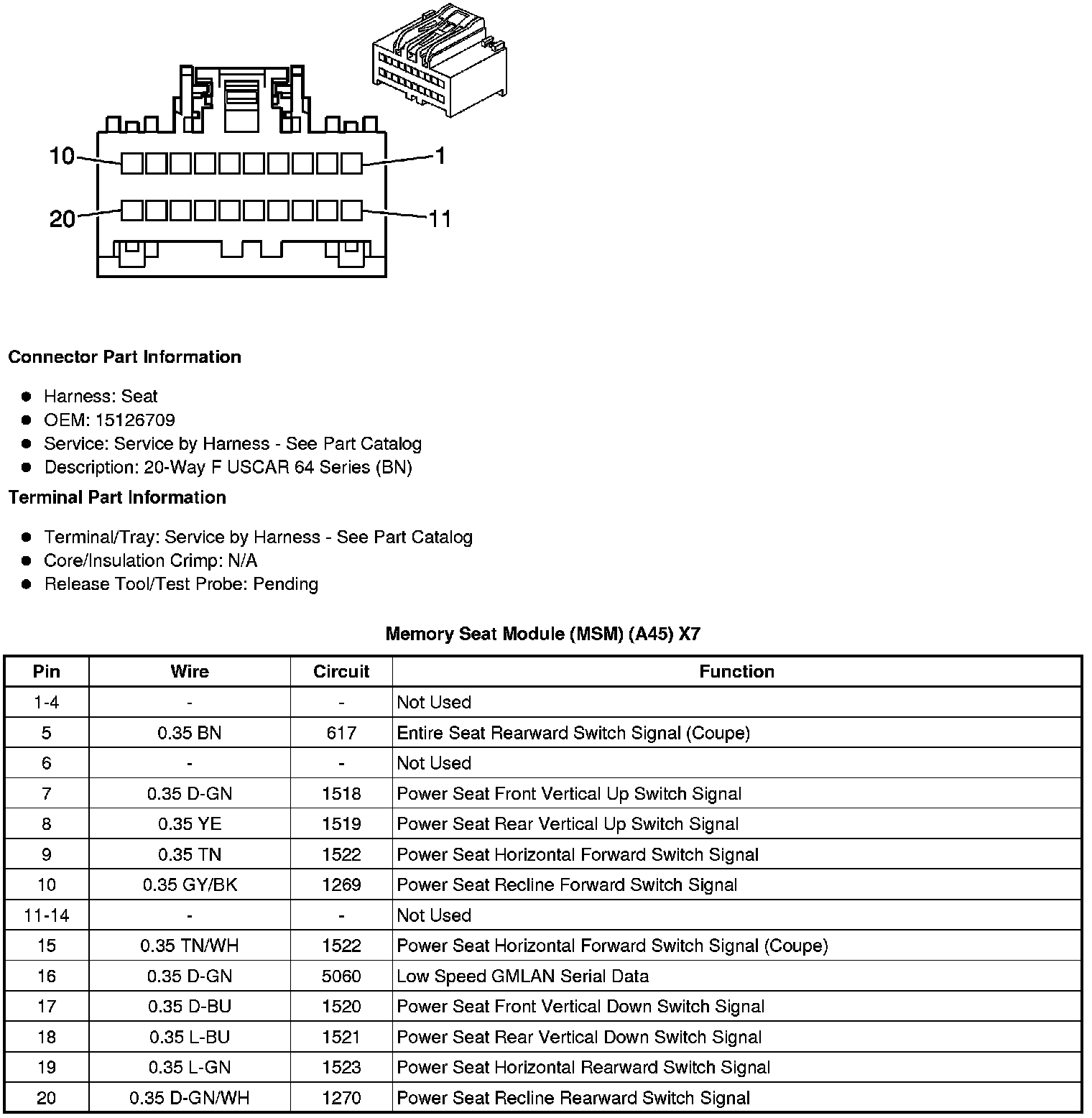 10
1
20
11

**Connector Part Information**

- Harness: Seat
- OEM: 15126709
- Service: Service by Harness - See Part Catalog
- Description: 20-Way F USCAR 64 Series (BN)

**Terminal Part Information**

- Terminal/Tray: Service by Harness - See Part Catalog
- Core/Insulation Crimp: N/A
- Release Tool/Test Probe: Pending

**Memory Seat Module (MSM) (A45) X7**

| Pin | Wire | Circuit | Function |
|---|---|---|---|
| 1-4 | - | - | Not Used |
| 5 | 0.35 BN | 617 | Entire Seat Rearward Switch Signal (Coupe) |
| 6 | - | - | Not Used |
| 7 | 0.35 D-GN | 1518 | Power Seat Front Vertical Up Switch Signal |
| 8 | 0.35 YE | 1519 | Power Seat Rear Vertical Up Switch Signal |
| 9 | 0.35 TN | 1522 | Power Seat Horizontal Forward Switch Signal |
| 10 | 0.35 GY/BK | 1269 | Power Seat Recline Forward Switch Signal |
| 11-14 | - | - | Not Used |
| 15 | 0.35 TN/WH | 1522 | Power Seat Horizontal Forward Switch Signal (Coupe) |
| 16 | 0.35 D-GN | 5060 | Low Speed GMLAN Serial Data |
| 17 | 0.35 D-BU | 1520 | Power Seat Front Vertical Down Switch Signal |
| 18 | 0.35 L-BU | 1521 | Power Seat Rear Vertical Down Switch Signal |
| 19 | 0.35 L-GN | 1523 | Power Seat Horizontal Rearward Switch Signal |
| 20 | 0.35 D-GN/WH | 1270 | Power Seat Recline Rearward Switch Signal |